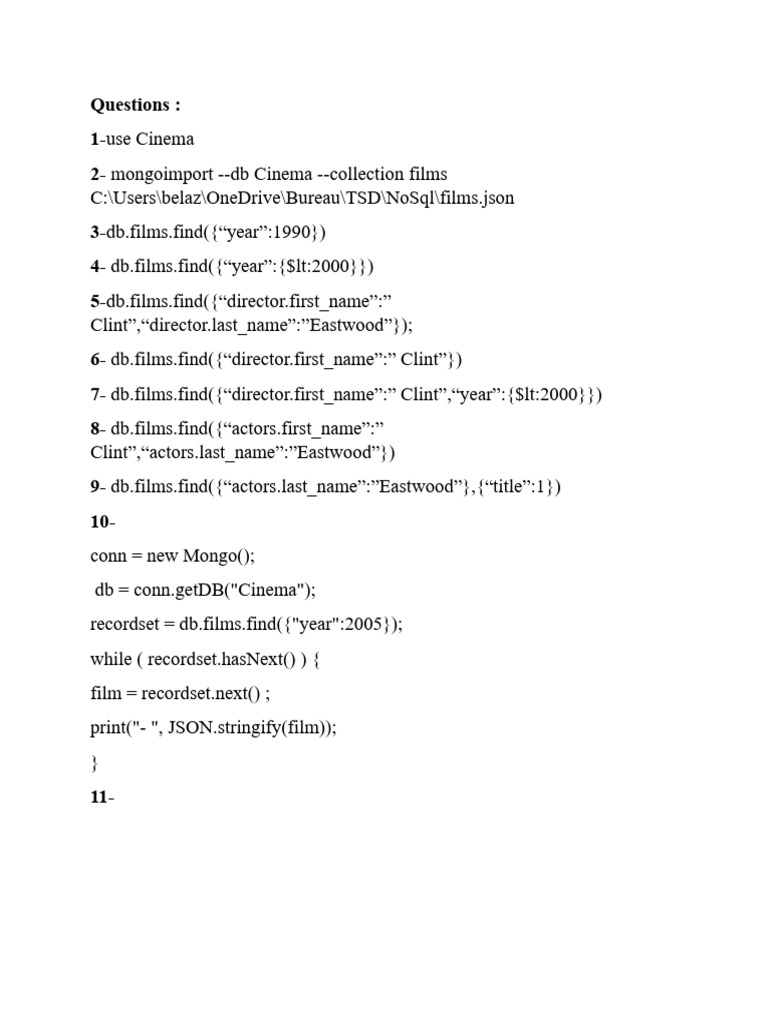 Questions :

1-use Cinema

2- mongoimport --db Cinema --collection films C:\Users\belaz\OneDrive\Bureau\TSD\NoSql\films.json

3-db.films.find({“year”:1990})

4- db.films.find({“year”:{$lt:2000}})

5-db.films.find({“director.first_name”:” Clint”,“director.last_name”:”Eastwood”});

6- db.films.find({“director.first_name”:” Clint”})

7- db.films.find({“director.first_name”:” Clint”,“year”:{$lt:2000}})

8- db.films.find({“actors.first_name”:” Clint”,“actors.last_name”:”Eastwood”})

9- db.films.find({“actors.last_name”:”Eastwood”},{“title”:1})

10-

conn = new Mongo();

db = conn.getDB("Cinema");

recordset = db.films.find({"year":2005});

while ( recordset.hasNext() ) {

film = recordset.next() ;

print("- ", JSON.stringify(film));

}

11-